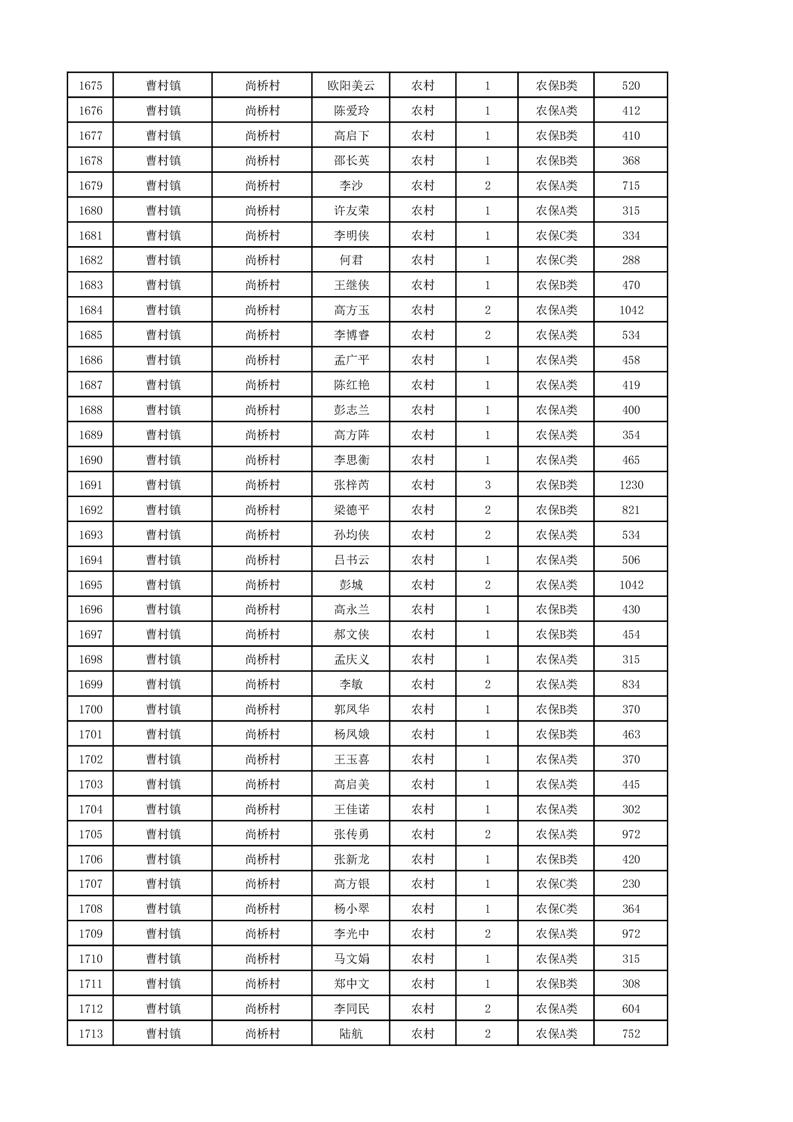 | 1675 | 曹村镇 | 尚桥村 | 欧阳美云 | 农村 | 1 | 农保B类 | 520 |
|---|---|---|---|---|---|---|---|
| 1676 | 曹村镇 | 尚桥村 | 陈爱玲 | 农村 | 1 | 农保A类 | 412 |
| 1677 | 曹村镇 | 尚桥村 | 高启下 | 农村 | 1 | 农保B类 | 410 |
| 1678 | 曹村镇 | 尚桥村 | 邵长英 | 农村 | 1 | 农保B类 | 368 |
| 1679 | 曹村镇 | 尚桥村 | 李沙 | 农村 | 2 | 农保A类 | 715 |
| 1680 | 曹村镇 | 尚桥村 | 许友荣 | 农村 | 1 | 农保A类 | 315 |
| 1681 | 曹村镇 | 尚桥村 | 李明侠 | 农村 | 1 | 农保C类 | 334 |
| 1682 | 曹村镇 | 尚桥村 | 何君 | 农村 | 1 | 农保C类 | 288 |
| 1683 | 曹村镇 | 尚桥村 | 王继侠 | 农村 | 1 | 农保B类 | 470 |
| 1684 | 曹村镇 | 尚桥村 | 高方玉 | 农村 | 2 | 农保A类 | 1042 |
| 1685 | 曹村镇 | 尚桥村 | 李博睿 | 农村 | 2 | 农保A类 | 534 |
| 1686 | 曹村镇 | 尚桥村 | 孟广平 | 农村 | 1 | 农保A类 | 458 |
| 1687 | 曹村镇 | 尚桥村 | 陈红艳 | 农村 | 1 | 农保A类 | 419 |
| 1688 | 曹村镇 | 尚桥村 | 彭志兰 | 农村 | 1 | 农保A类 | 400 |
| 1689 | 曹村镇 | 尚桥村 | 高方阵 | 农村 | 1 | 农保A类 | 354 |
| 1690 | 曹村镇 | 尚桥村 | 李思衡 | 农村 | 1 | 农保A类 | 465 |
| 1691 | 曹村镇 | 尚桥村 | 张梓芮 | 农村 | 3 | 农保B类 | 1230 |
| 1692 | 曹村镇 | 尚桥村 | 梁德平 | 农村 | 2 | 农保B类 | 821 |
| 1693 | 曹村镇 | 尚桥村 | 孙均侠 | 农村 | 2 | 农保A类 | 534 |
| 1694 | 曹村镇 | 尚桥村 | 吕书云 | 农村 | 1 | 农保A类 | 506 |
| 1695 | 曹村镇 | 尚桥村 | 彭城 | 农村 | 2 | 农保A类 | 1042 |
| 1696 | 曹村镇 | 尚桥村 | 高永兰 | 农村 | 1 | 农保B类 | 430 |
| 1697 | 曹村镇 | 尚桥村 | 郝文侠 | 农村 | 1 | 农保B类 | 454 |
| 1698 | 曹村镇 | 尚桥村 | 孟庆义 | 农村 | 1 | 农保A类 | 315 |
| 1699 | 曹村镇 | 尚桥村 | 李敏 | 农村 | 2 | 农保A类 | 834 |
| 1700 | 曹村镇 | 尚桥村 | 郭凤华 | 农村 | 1 | 农保B类 | 370 |
| 1701 | 曹村镇 | 尚桥村 | 杨凤娥 | 农村 | 1 | 农保B类 | 463 |
| 1702 | 曹村镇 | 尚桥村 | 王玉喜 | 农村 | 1 | 农保A类 | 370 |
| 1703 | 曹村镇 | 尚桥村 | 高启美 | 农村 | 1 | 农保A类 | 445 |
| 1704 | 曹村镇 | 尚桥村 | 王佳诺 | 农村 | 1 | 农保A类 | 302 |
| 1705 | 曹村镇 | 尚桥村 | 张传勇 | 农村 | 2 | 农保A类 | 972 |
| 1706 | 曹村镇 | 尚桥村 | 张新龙 | 农村 | 1 | 农保B类 | 420 |
| 1707 | 曹村镇 | 尚桥村 | 高方银 | 农村 | 1 | 农保C类 | 230 |
| 1708 | 曹村镇 | 尚桥村 | 杨小翠 | 农村 | 1 | 农保C类 | 364 |
| 1709 | 曹村镇 | 尚桥村 | 李光中 | 农村 | 2 | 农保A类 | 972 |
| 1710 | 曹村镇 | 尚桥村 | 马文娟 | 农村 | 1 | 农保A类 | 315 |
| 1711 | 曹村镇 | 尚桥村 | 郑中文 | 农村 | 1 | 农保B类 | 308 |
| 1712 | 曹村镇 | 尚桥村 | 李同民 | 农村 | 2 | 农保A类 | 604 |
| 1713 | 曹村镇 | 尚桥村 | 陆航 | 农村 | 2 | 农保A类 | 752 |